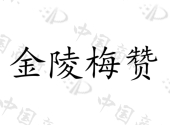 金陵梅赞